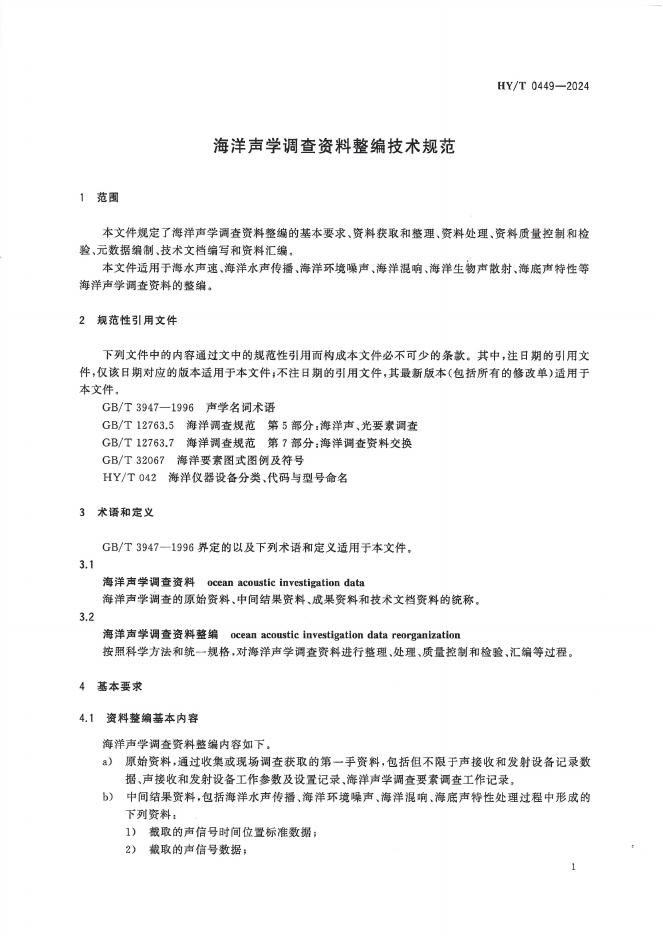 HY/T 0449—2024

海洋声学调查资料整编技术规范

1 范围

本文件规定了海洋声学调查资料整编的基本要求、资料获取和整理、资料处理、资料质量控制和检验、元数据编制、技术文档编写和资料汇编。

本文件适用于海水声速、海洋水声传播、海洋环境噪声、海洋混响、海洋生物声散射、海底声特性等海洋声学调查资料的整编。

2 规范性引用文件

下列文件中的内容通过文中的规范性引用而构成本文件必不可少的条款。其中，注日期的引用文件，仅该日期对应的版本适用于本文件；不注日期的引用文件，其最新版本(包括所有的修改单)适用于本文件。

GB/T 3947—1996 声学名词术语

GB/T 12763.5 海洋调查规范 第5部分：海洋声、光要素调查

GB/T 12763.7 海洋调查规范 第7部分：海洋调查资料交换

GB/T 32067 海洋要素图式图例及符号

HY/T 042 海洋仪器设备分类、代码与型号命名

3 术语和定义

GB/T 3947—1996 界定的以及下列术语和定义适用于本文件。

3.1

海洋声学调查资料 ocean acoustic investigation data

海洋声学调查的原始资料、中间结果资料、成果资料和技术文档资料的统称。

3.2

海洋声学调查资料整编 ocean acoustic investigation data reorganization

按照科学方法和统一规格，对海洋声学调查资料进行整理、处理、质量控制和检验、汇编等过程。

4 基本要求

4.1 资料整编基本内容

海洋声学调查资料整编内容如下。

a) 原始资料，通过收集或现场调查获取的第一手资料，包括但不限于声接收和发射设备记录数据、声接收和发射设备工作参数及设置记录、海洋声学调查要素调查工作记录。

b) 中间结果资料，包括海洋水声传播、海洋环境噪声、海洋混响、海底声特性处理过程中形成的下列资料：

1) 截取的声信号时间位置标准数据；

2) 截取的声信号数据；

1